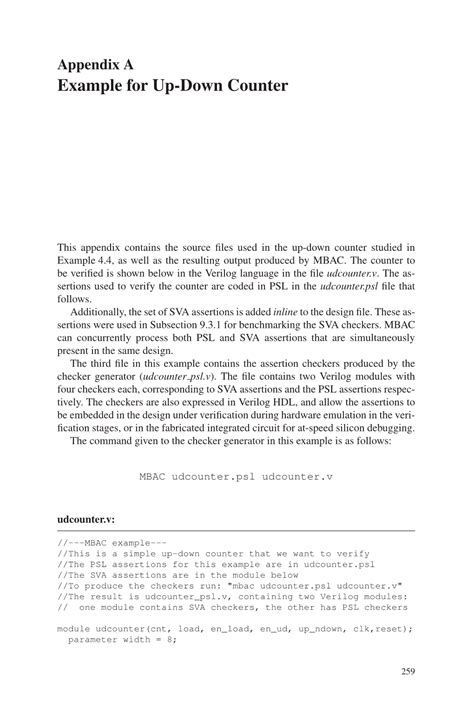 Appendix A
Example for Up-Down Counter

This appendix contains the source files used in the up-down counter studied in Example 4.4, as well as the resulting output produced by MBAC. The counter to be verified is shown below in the Verilog language in the file udcounter.v. The assertions used to verify the counter are coded in PSL in the udcounter.psl file that follows.

Additionally, the set of SVA assertions is added inline to the design file. These assertions were used in Subsection 9.3.1 for benchmarking the SVA checkers. MBAC can concurrently process both PSL and SVA assertions that are simultaneously present in the same design.

The third file in this example contains the assertion checkers produced by the checker generator (udcounter_psl.v). The file contains two Verilog modules with four checkers each, corresponding to SVA assertions and the PSL assertions respectively. The checkers are also expressed in Verilog HDL, and allow the assertions to be embedded in the design under verification during hardware emulation in the verification stages, or in the fabricated integrated circuit for at-speed silicon debugging.

The command given to the checker generator in this example is as follows:

MBAC udcounter.psl udcounter.v

udcounter.v:

//---MBAC example---
//This is a simple up-down counter that we want to verify
//The PSL assertions for this example are in udcounter.psl
//The SVA assertions are in the module below
//To produce the checkers run: "mbac udcounter.psl udcounter.v"
//The result is udcounter_psl.v, containing two Verilog modules:
// one module contains SVA checkers, the other has PSL checkers

module udcounter(cnt, load, en_load, en_ud, up_ndown, clk,reset);
parameter width = 8;

259